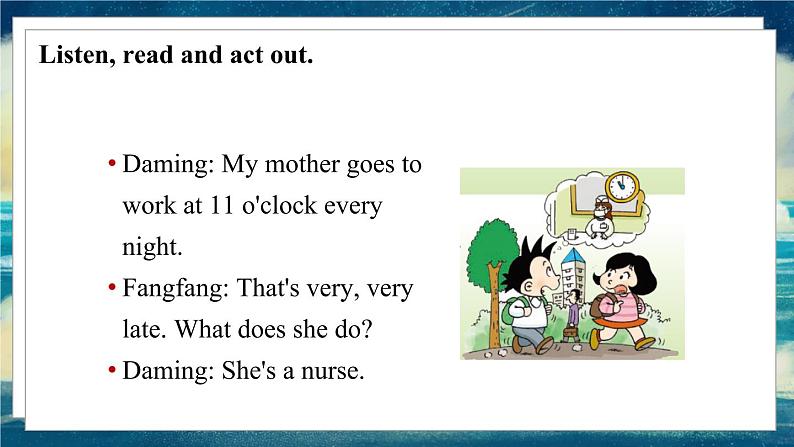 Listen, read and act out.

• Daming: My mother goes to work at 11 o'clock every night.

• Fangfang: That's very, very late. What does she do?

• Daming: She's a nurse.